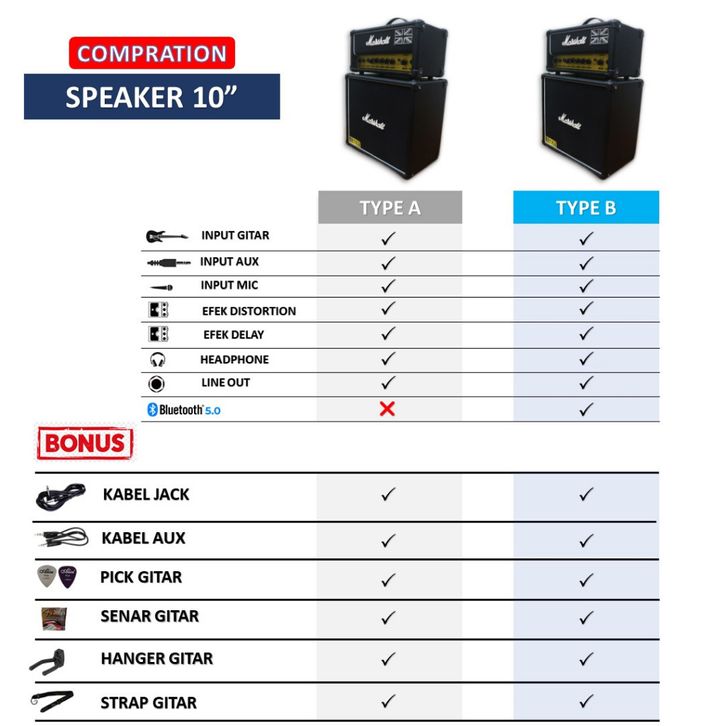 COMPRATION
SPEAKER 10”

Marshall
Marshall
Marshall
Marshall

| | TYPE A | TYPE B |
|---|---|---|
| INPUT GITAR | ✓ | ✓ |
| INPUT AUX | ✓ | ✓ |
| INPUT MIC | ✓ | ✓ |
| EFEK DISTORTION | ✓ | ✓ |
| EFEK DELAY | ✓ | ✓ |
| HEADPHONE | ✓ | ✓ |
| LINE OUT | ✓ | ✓ |
| Bluetooth 5.0 | ✗ | ✓ |

BONUS

| | | |
|---|---|---|
| KABEL JACK | ✓ | ✓ |
| KABEL AUX | ✓ | ✓ |
| PICK GITAR | ✓ | ✓ |
| SENAR GITAR | ✓ | ✓ |
| HANGER GITAR | ✓ | ✓ |
| STRAP GITAR | ✓ | ✓ |